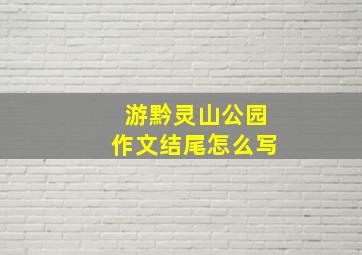 游黔灵山公园
作文结尾怎么写